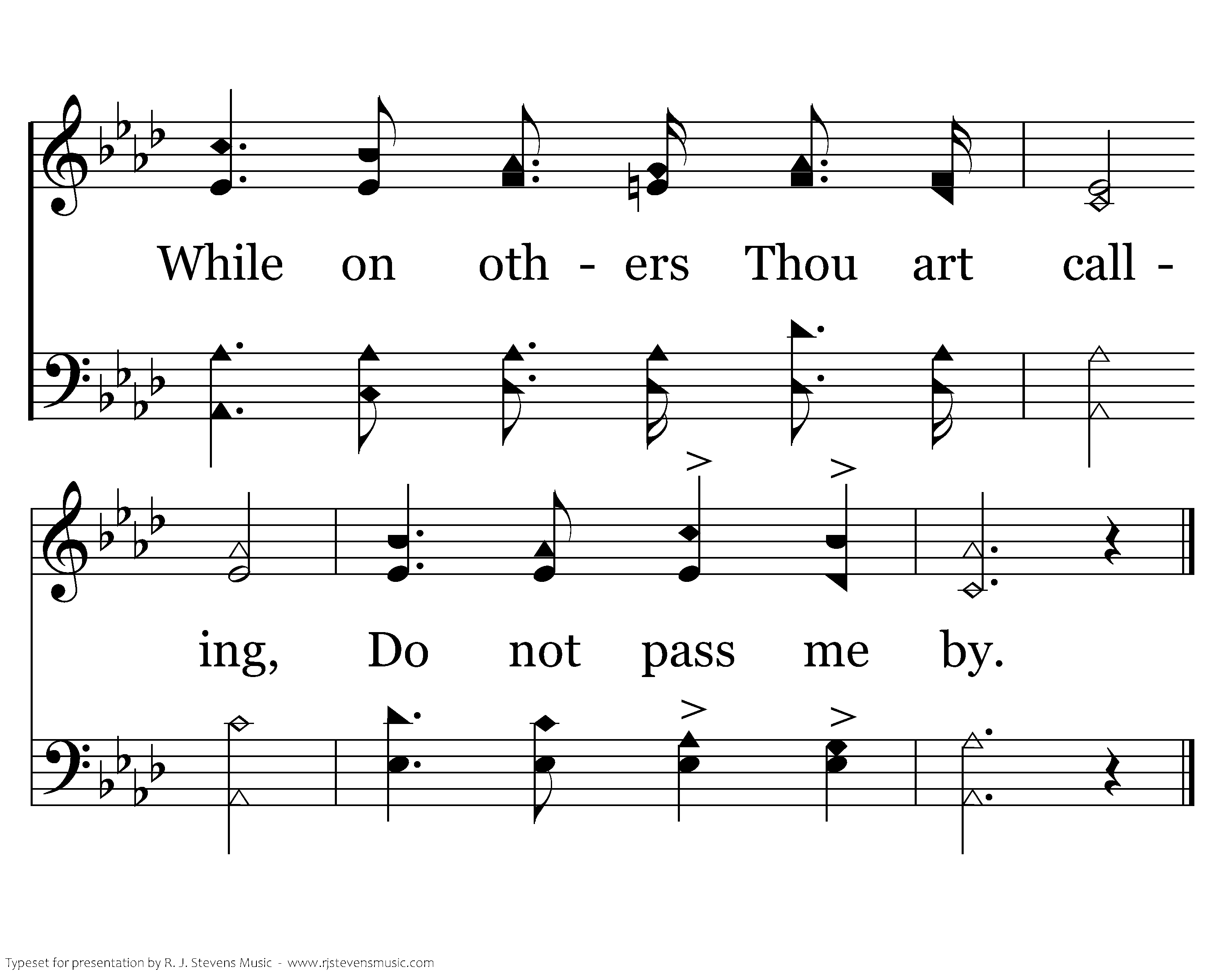 While on oth - ers Thou art call -

ing, Do not pass me by.

Typeset for presentation by R. J. Stevens Music - www.rjstevensmusic.com